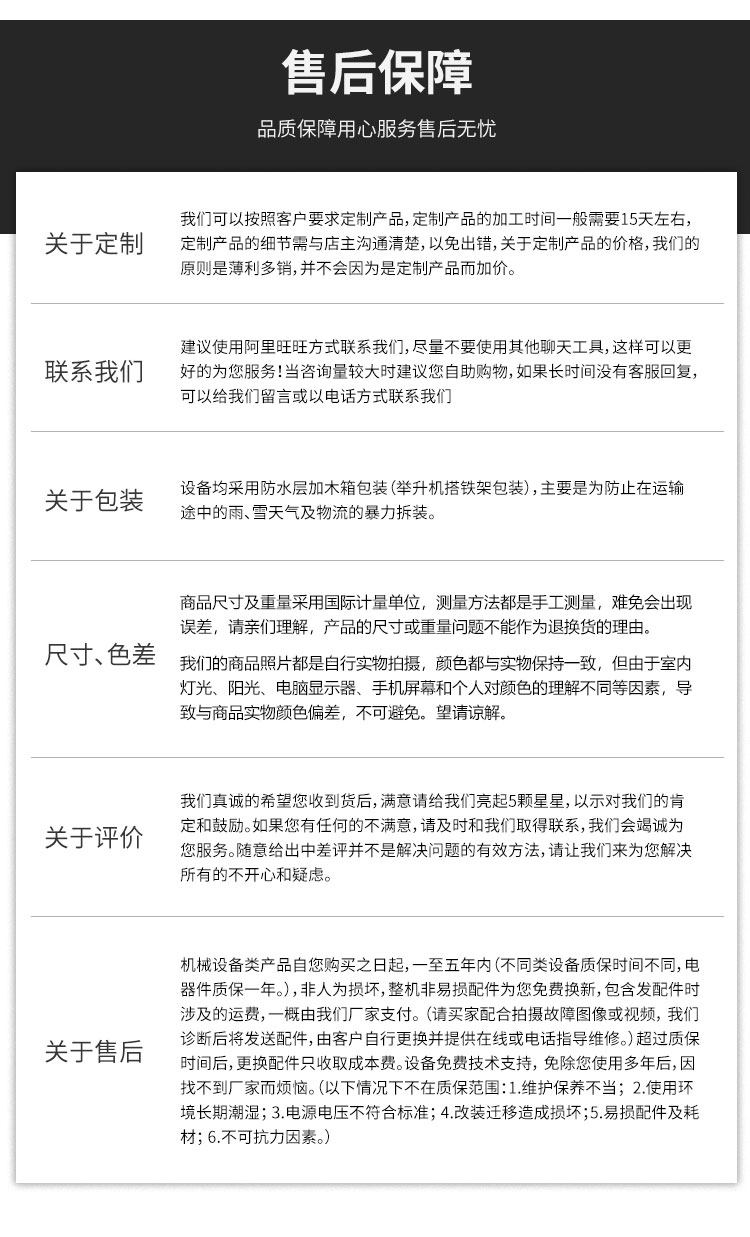 售后保障

品质保障用心服务售后无忧

关于定制

我们可以按照客户要求定制产品，定制产品的加工时间一般需要15天左右，定制产品的细节需与店主沟通清楚，以免出错，关于定制产品的价格，我们的原则是薄利多销，并不会因为是定制产品而加价。

联系我们

建议使用阿里旺旺方式联系我们，尽量不要使用其他聊天工具，这样可以更好的为您服务！当咨询量较大时建议您自助购物，如果长时间没有客服回复，可以给我们留言或以电话方式联系我们

关于包装

设备均采用防水层加木箱包装（举升机搭铁架包装），主要是为防止在运输途中的雨、雪天气及物流的暴力拆装。

尺寸、色差

商品尺寸及重量采用国际计量单位，测量方法都是手工测量，难免会出现误差，请亲们理解，产品的尺寸或重量问题不能作为退换货的理由。

我们的商品照片都是自行实物拍摄，颜色都与实物保持一致，但由于室内灯光、阳光、电脑显示器、手机屏幕和个人对颜色的理解不同等因素，导致与商品实物颜色偏差，不可避免。望请谅解。

关于评价

我们真诚的希望您收到货后，满意请给我们亮起5颗星星，以示对我们的肯定和鼓励。如果您有任何的不满意，请及时和我们取得联系，我们会竭诚为您服务。随意给出中差评并不是解决问题的有效方法，请让我们来为您解决所有的不开心和疑虑。

关于售后

机械设备类产品自您购买之日起，一至五年内（不同类设备质保时间不同，电器件质保一年。），非人为损坏，整机非易损配件为您免费换新，包含发配件时涉及的运费，一概由我们厂家支付。（请买家配合拍摄故障图像或视频，我们诊断后将发送配件，由客户自行更换并提供在线或电话指导维修。）超过质保时间后，更换配件只收取成本费。设备免费技术支持，免除您使用多年后，因找不到厂家而烦恼。（以下情况下不在质保范围：1.维护保养不当；2.使用环境长期潮湿；3.电源电压不符合标准；4.改装迁移造成损坏；5.易损配件及耗材；6.不可抗力因素。）